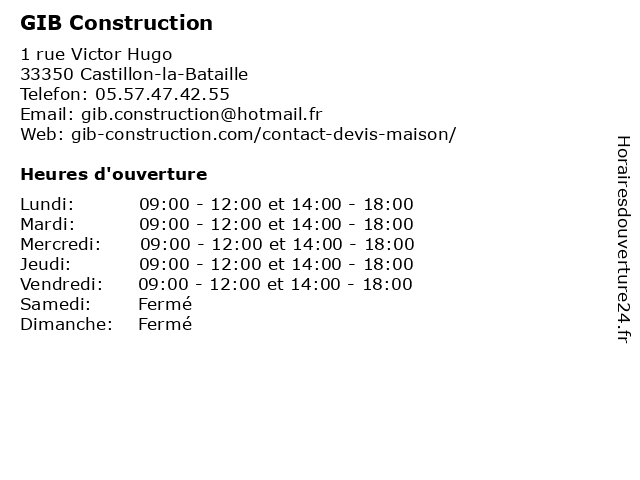 GIB Construction

1 rue Victor Hugo
33350 Castillon-la-Bataille
Telefon: 05.57.47.42.55
Email: gib.construction@hotmail.fr
Web: gib-construction.com/contact-devis-maison/

Heures d'ouverture

| | |
|---|---|
| Lundi: | 09:00 - 12:00 et 14:00 - 18:00 |
| Mardi: | 09:00 - 12:00 et 14:00 - 18:00 |
| Mercredi: | 09:00 - 12:00 et 14:00 - 18:00 |
| Jeudi: | 09:00 - 12:00 et 14:00 - 18:00 |
| Vendredi: | 09:00 - 12:00 et 14:00 - 18:00 |
| Samedi: | Fermé |
| Dimanche: | Fermé |

Horairesdouverture24.fr